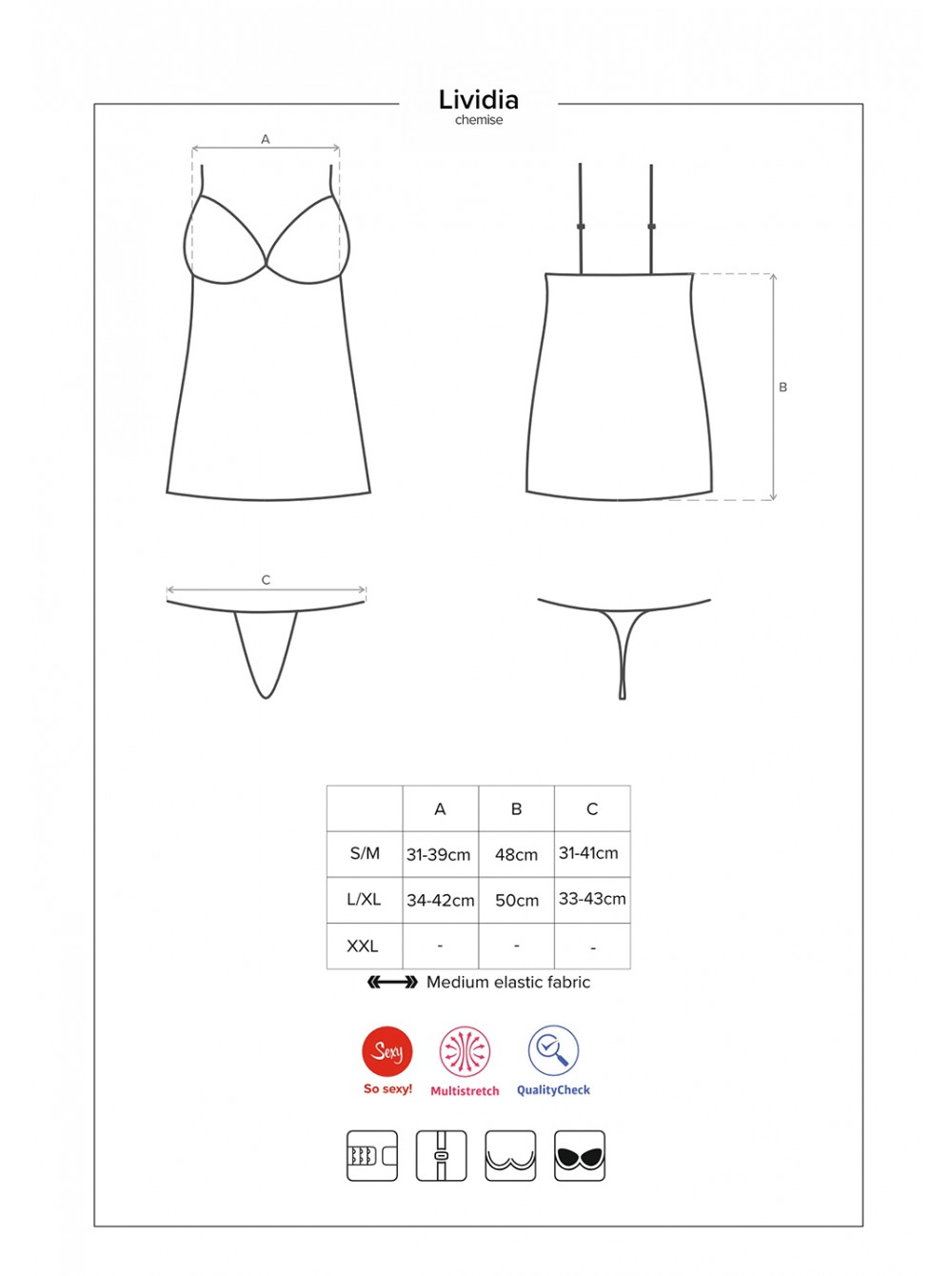 Lividia
chemise

A

B

C

|  | A | B | C |
|---|---|---|---|
| S/M | 31-39cm | 48cm | 31-41cm |
| L/XL | 34-42cm | 50cm | 33-43cm |
| XXL | - | - | - |

Medium elastic fabric

Sexy
So sexy!

Multistretch

QualityCheck